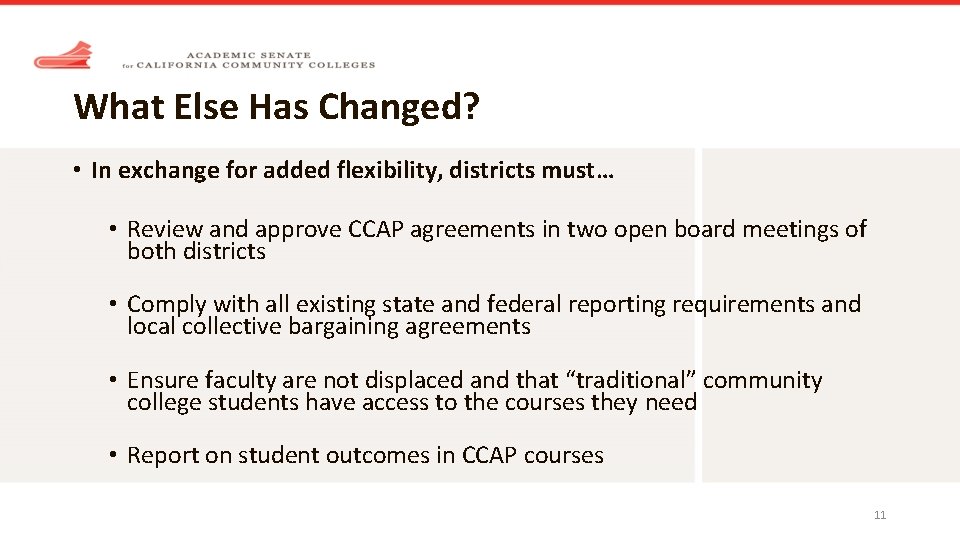 ACADEMIC SENATE
for CALIFORNIA COMMUNITY COLLEGES

What Else Has Changed?

• In exchange for added flexibility, districts must…

• Review and approve CCAP agreements in two open board meetings of both districts

• Comply with all existing state and federal reporting requirements and local collective bargaining agreements

• Ensure faculty are not displaced and that "traditional" community college students have access to the courses they need

• Report on student outcomes in CCAP courses

11